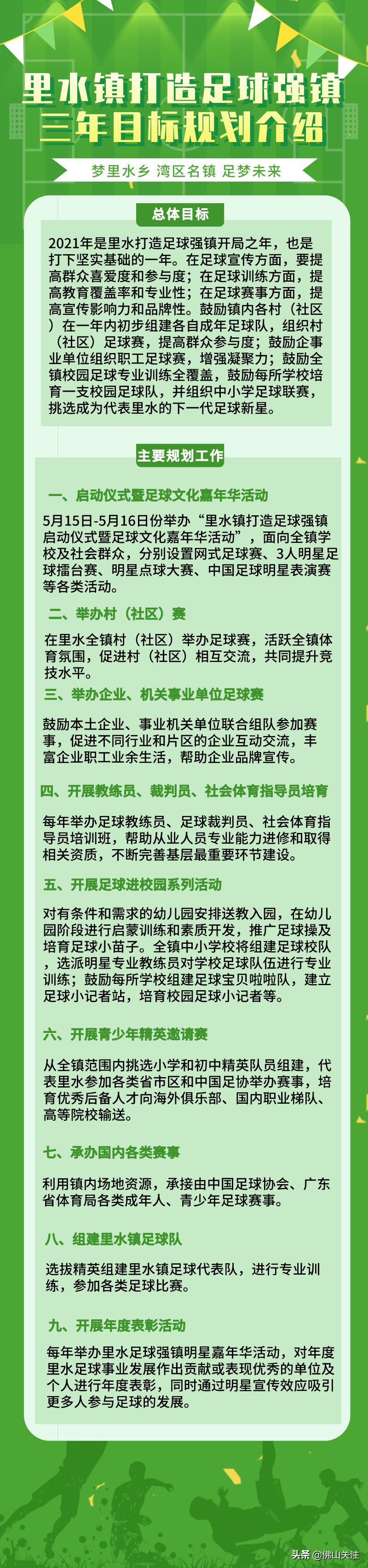 里水镇打造足球强镇
三年目标规划介绍

梦里水乡 湾区名镇 足梦未来

总体目标

2021年是里水打造足球强镇开局之年，也是打下坚实基础的一年。在足球宣传方面，要提高群众喜爱度和参与度；在足球训练方面，提高教育覆盖率和专业性；在足球赛事方面，提高宣传影响力和品牌性。鼓励镇内各村（社区）在一年内初步组建各自成年足球队，组织村（社区）足球赛，提高群众参与度；鼓励企事业单位组织职工足球赛，增强凝聚力；鼓励全镇校园足球专业训练全覆盖，鼓励每所学校培育一支校园足球队，并组织中小学足球联赛，挑选成为代表里水的下一代足球新星。

主要规划工作

一、启动仪式暨足球文化嘉年华活动

5月15日-5月16日份举办“里水镇打造足球强镇启动仪式暨足球文化嘉年华活动”，面向全镇学校及社会群众，分别设置网式足球赛、3人明星足球擂台赛、明星点球大赛、中国足球明星表演赛等各类活动。

二、举办村（社区）赛

在里水全镇村（社区）举办足球赛，活跃全镇体育氛围，促进村（社区）相互交流，共同提升竞技水平。

三、举办企业、机关事业单位足球赛

鼓励本土企业、事业机关单位联合组队参加赛事，促进不同行业和片区的企业互动交流，丰富企业职工业余生活，帮助企业品牌宣传。

四、开展教练员、裁判员、社会体育指导员培育

每年举办足球教练员、足球裁判员、社会体育指导员培训班，帮助从业人员专业能力进修和取得相关资质，不断完善基层最重要环节建设。

五、开展足球进校园系列活动

对有条件和需求的幼儿园安排送教入园，在幼儿园阶段进行启蒙训练和素质开发，推广足球操及培育足球小苗子。全镇中小学校将组建足球校队，选派明星专业教练员对学校足球队伍进行专业训练；鼓励每所学校组建足球宝贝啦啦队，建立足球小记者站，培育校园足球小记者等。

六、开展青少年精英邀请赛

从全镇范围内挑选小学和初中精英队员组建，代表里水参加各类省市区和中国足协举办赛事，培育优秀后备人才向海外俱乐部、国内职业梯队、高等院校输送。

七、承办国内各类赛事

利用镇内场地资源，承接由中国足球协会、广东省体育局各类成年人、青少年足球赛事。

八、组建里水镇足球队

选拔精英组建里水镇足球代表队，进行专业训练，参加各类足球比赛。

九、开展年度表彰活动

每年举办里水足球强镇明星嘉年华活动，对年度里水足球事业发展作出贡献或表现优秀的单位及个人进行年度表彰，同时通过明星宣传效应吸引更多人参与足球的发展。

头条 @佛山关注